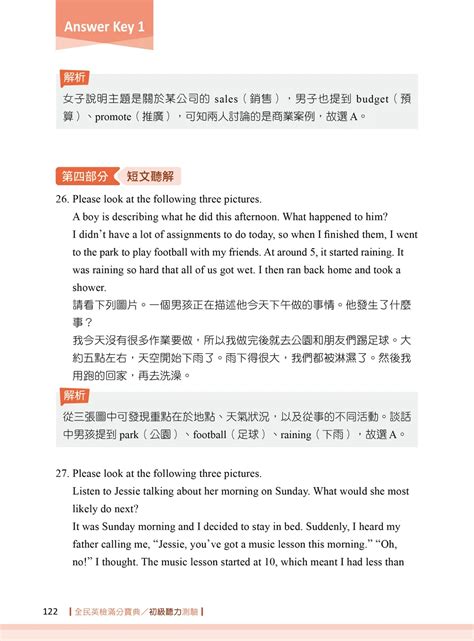 Answer Key 1

解析
女子說明主題是關於某公司的 sales（銷售），男子也提到 budget（預算）、promote（推廣），可知兩人討論的是商業案例，故選 A。

第四部分 短文聽解

26. Please look at the following three pictures.
A boy is describing what he did this afternoon. What happened to him?
I didn't have a lot of assignments to do today, so when I finished them, I went to the park to play football with my friends. At around 5, it started raining. It was raining so hard that all of us got wet. I then ran back home and took a shower.
請看下列圖片。一個男孩正在描述他今天下午做的事情。他發生了什麼事？
我今天沒有很多作業要做，所以我做完後就去公園和朋友們踢足球。大約五點左右，天空開始下雨了。雨下得很大，我們都被淋濕了。然後我用跑的回家，再去洗澡。

解析
從三張圖中可發現重點在於地點、天氣狀況，以及從事的不同活動。談話中男孩提到 park（公園）、football（足球）、raining（下雨），故選 A。

27. Please look at the following three pictures.
Listen to Jessie talking about her morning on Sunday. What would she most likely do next?
It was Sunday morning and I decided to stay in bed. Suddenly, I heard my father calling me, "Jessie, you've got a music lesson this morning." "Oh, no!" I thought. The music lesson started at 10, which meant I had less than

122 | 全民英檢滿分寶典／初級聽力測驗 |